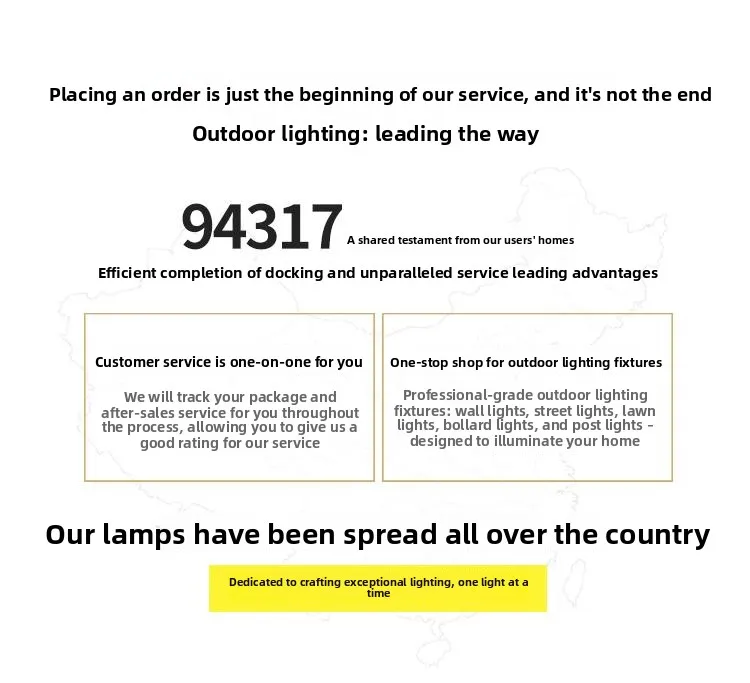 Placing an order is just the beginning of our service, and it's not the end

Outdoor lighting: leading the way

94317 A shared testament from our users' homes

Efficient completion of docking and unparalleled service leading advantages

Customer service is one-on-one for you

We will track your package and after-sales service for you throughout the process, allowing you to give us a good rating for our service

One-stop shop for outdoor lighting fixtures

Professional-grade outdoor lighting fixtures: wall lights, street lights, lawn lights, bollard lights, and post lights - designed to illuminate your home

Our lamps have been spread all over the country

Dedicated to crafting exceptional lighting, one light at a time